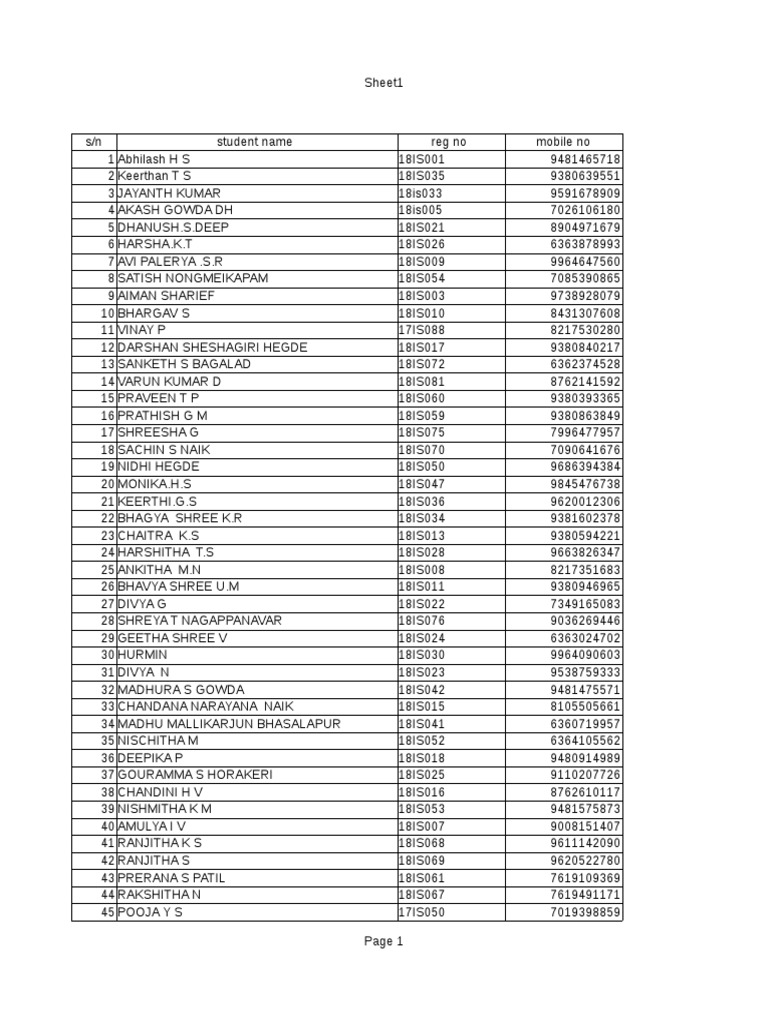 Sheet1

| s/n | student name | reg no | mobile no |
|---|---|---|---|
| 1 | Abhilash H S | 18IS001 | 9481465718 |
| 2 | Keerthan T S | 18IS035 | 9380639551 |
| 3 | JAYANTH KUMAR | 18is033 | 9591678909 |
| 4 | AKASH GOWDA DH | 18is005 | 7026106180 |
| 5 | DHANUSH.S.DEEP | 18IS021 | 8904971679 |
| 6 | HARSHA.K.T | 18IS026 | 6363878993 |
| 7 | AVI PALERYA .S.R | 18IS009 | 9964647560 |
| 8 | SATISH NONGMEIKAPAM | 18IS054 | 7085390865 |
| 9 | AIMAN SHARIEF | 18IS003 | 9738928079 |
| 10 | BHARGAV S | 18IS010 | 8431307608 |
| 11 | VINAY P | 17IS088 | 8217530280 |
| 12 | DARSHAN SHESHAGIRI HEGDE | 18IS017 | 9380840217 |
| 13 | SANKETH S BAGALAD | 18IS072 | 6362374528 |
| 14 | VARUN KUMAR D | 18IS081 | 8762141592 |
| 15 | PRAVEEN T P | 18IS060 | 9380393365 |
| 16 | PRATHISH G M | 18IS059 | 9380863849 |
| 17 | SHREESHA G | 18IS075 | 7996477957 |
| 18 | SACHIN S NAIK | 18IS070 | 7090641676 |
| 19 | NIDHI HEGDE | 18IS050 | 9686394384 |
| 20 | MONIKA.H.S | 18IS047 | 9845476738 |
| 21 | KEERTHI.G.S | 18IS036 | 9620012306 |
| 22 | BHAGYA SHREE K.R | 18IS034 | 9381602378 |
| 23 | CHAITRA K.S | 18IS013 | 9380594221 |
| 24 | HARSHITHA T.S | 18IS028 | 9663826347 |
| 25 | ANKITHA M.N | 18IS008 | 8217351683 |
| 26 | BHAVYA SHREE U.M | 18IS011 | 9380946965 |
| 27 | DIVYA G | 18IS022 | 7349165083 |
| 28 | SHREYA T NAGAPPANAVAR | 18IS076 | 9036269446 |
| 29 | GEETHA SHREE V | 18IS024 | 6363024702 |
| 30 | HURMIN | 18IS030 | 9964090603 |
| 31 | DIVYA N | 18IS023 | 9538759333 |
| 32 | MADHURA S GOWDA | 18IS042 | 9481475571 |
| 33 | CHANDANA NARAYANA NAIK | 18IS015 | 8105505661 |
| 34 | MADHU MALLIKARJUN BHASALAPUR | 18IS041 | 6360719957 |
| 35 | NISCHITHA M | 18IS052 | 6364105562 |
| 36 | DEEPIKA P | 18IS018 | 9480914989 |
| 37 | GOURAMMA S HORAKERI | 18IS025 | 9110207726 |
| 38 | CHANDINI H V | 18IS016 | 8762610117 |
| 39 | NISHMITHA K M | 18IS053 | 9481575873 |
| 40 | AMULYA I V | 18IS007 | 9008151407 |
| 41 | RANJITHA K S | 18IS068 | 9611142090 |
| 42 | RANJITHA S | 18IS069 | 9620522780 |
| 43 | PRERANA S PATIL | 18IS061 | 7619109369 |
| 44 | RAKSHITHA N | 18IS067 | 7619491171 |
| 45 | POOJA Y S | 17IS050 | 7019398859 |

Page 1